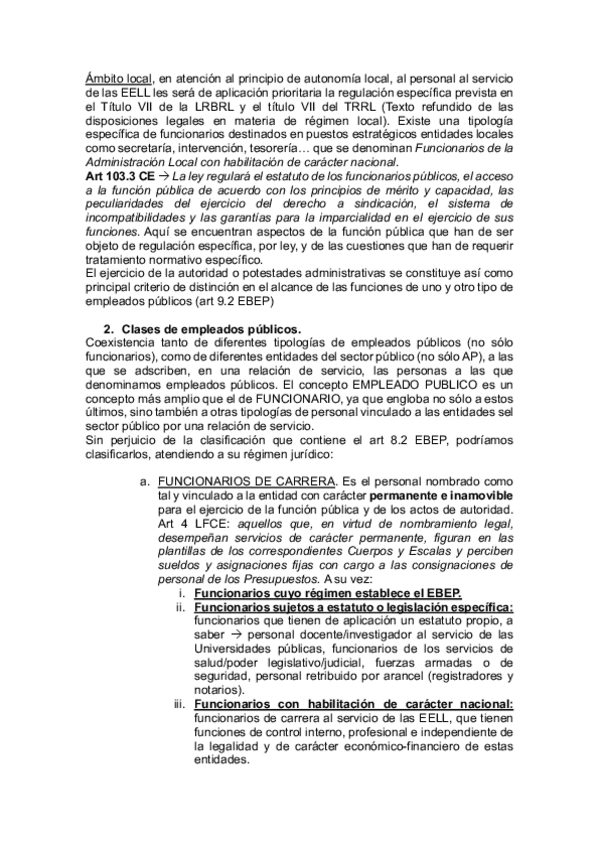 Ámbito local, en atención al principio de autonomía local, al personal al servicio de las EELL les será de aplicación prioritaria la regulación específica prevista en el Título VII de la LRBRL y el título VII del TRRL (Texto refundido de las disposiciones legales en materia de régimen local). Existe una tipología específica de funcionarios destinados en puestos estratégicos entidades locales como secretaría, intervención, tesorería… que se denominan Funcionarios de la Administración Local con habilitación de carácter nacional.
Art 103.3 CE → La ley regulará el estatuto de los funcionarios públicos, el acceso a la función pública de acuerdo con los principios de mérito y capacidad, las peculiaridades del ejercicio del derecho a sindicación, el sistema de incompatibilidades y las garantías para la imparcialidad en el ejercicio de sus funciones. Aquí se encuentran aspectos de la función pública que han de ser objeto de regulación específica, por ley, y de las cuestiones que han de requerir tratamiento normativo específico.
El ejercicio de la autoridad o potestades administrativas se constituye así como principal criterio de distinción en el alcance de las funciones de uno y otro tipo de empleados públicos (art 9.2 EBEP)

2. Clases de empleados públicos.
Coexistencia tanto de diferentes tipologías de empleados públicos (no sólo funcionarios), como de diferentes entidades del sector público (no sólo AP), a las que se adscriben, en una relación de servicio, las personas a las que denominamos empleados públicos. El concepto EMPLEADO PUBLICO es un concepto más amplio que el de FUNCIONARIO, ya que engloba no sólo a estos últimos, sino también a otras tipologías de personal vinculado a las entidades sel sector público por una relación de servicio.
Sin perjuicio de la clasificación que contiene el art 8.2 EBEP, podríamos clasificarlos, atendiendo a su régimen jurídico:

a. FUNCIONARIOS DE CARRERA. Es el personal nombrado como tal y vinculado a la entidad con carácter permanente e inamovible para el ejercicio de la función pública y de los actos de autoridad. Art 4 LFCE: aquellos que, en virtud de nombramiento legal, desempeñan servicios de carácter permanente, figuran en las plantillas de los correspondientes Cuerpos y Escalas y perciben sueldos y asignaciones fijas con cargo a las consignaciones de personal de los Presupuestos. A su vez:
i. Funcionarios cuyo régimen establece el EBEP.
ii. Funcionarios sujetos a estatuto o legislación específica: funcionarios que tienen de aplicación un estatuto propio, a saber → personal docente/investigador al servicio de las Universidades públicas, funcionarios de los servicios de salud/poder legislativo/judicial, fuerzas armadas o de seguridad, personal retribuido por arancel (registradores y notarios).
iii. Funcionarios con habilitación de carácter nacional: funcionarios de carrera al servicio de las EELL, que tienen funciones de control interno, profesional e independiente de la legalidad y de carácter económico-financiero de estas entidades.